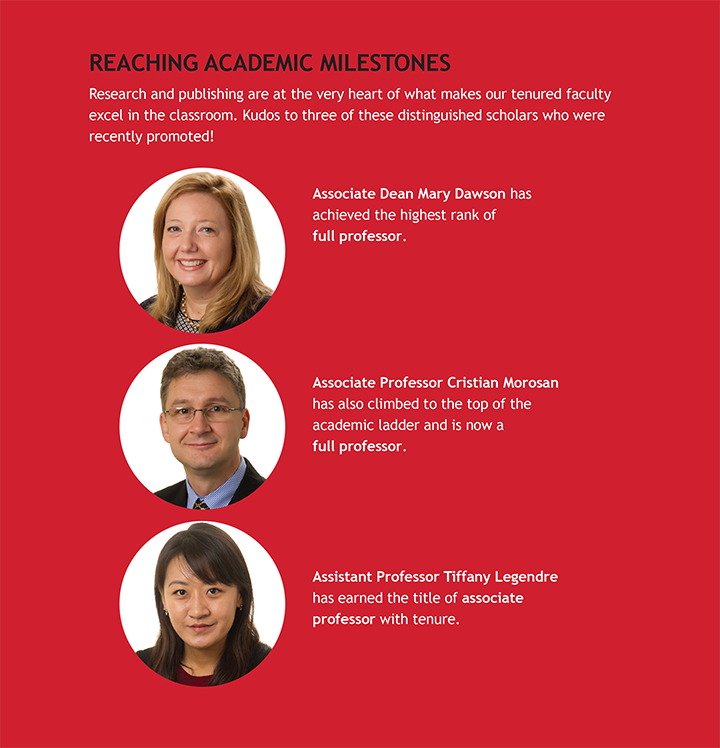 REACHING ACADEMIC MILESTONES

Research and publishing are at the very heart of what makes our tenured faculty excel in the classroom. Kudos to three of these distinguished scholars who were recently promoted!

Associate Dean Mary Dawson has achieved the highest rank of full professor.

Associate Professor Cristian Morosan has also climbed to the top of the academic ladder and is now a full professor.

Assistant Professor Tiffany Legendre has earned the title of associate professor with tenure.